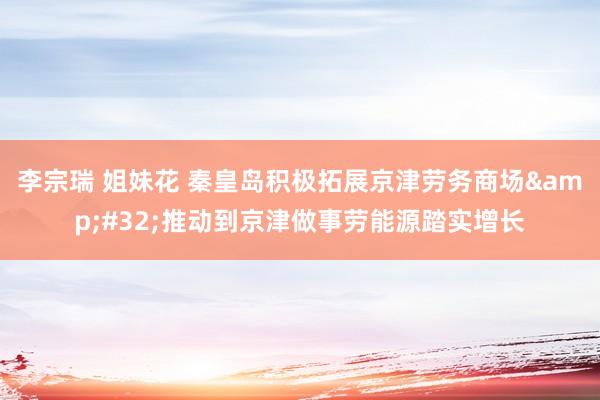 李宗瑞 姐妹花 秦皇岛积极拓展京津劳务商场&amp;#32;推动到京津做事劳能源踏实增长